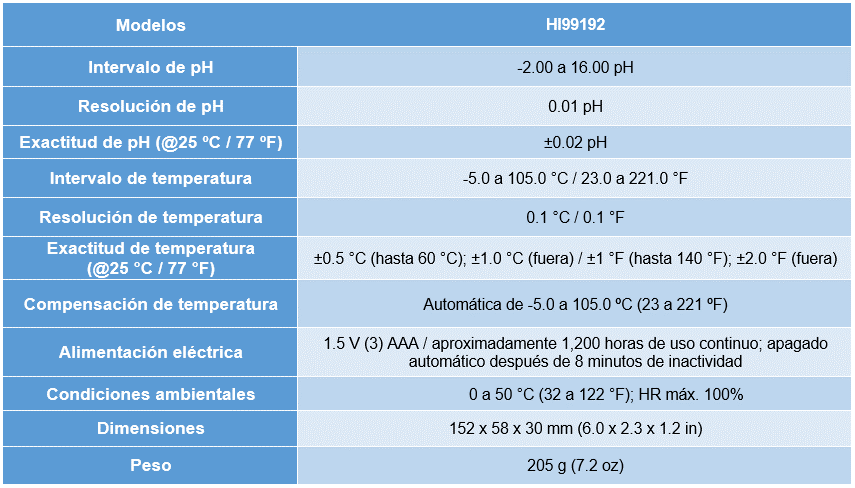 | Modelos | HI99192 |
|---|---|
| Intervalo de pH | -2.00 a 16.00 pH |
| Resolución de pH | 0.01 pH |
| Exactitud de pH (@25 ºC / 77 ºF) | ±0.02 pH |
| Intervalo de temperatura | -5.0 a 105.0 °C / 23.0 a 221.0 °F |
| Resolución de temperatura | 0.1 °C / 0.1 °F |
| Exactitud de temperatura (@25 °C / 77 °F) | ±0.5 °C (hasta 60 °C); ±1.0 °C (fuera) / ±1 °F (hasta 140 °F); ±2.0 °F (fuera) |
| Compensación de temperatura | Automática de -5.0 a 105.0 ºC (23 a 221 ºF) |
| Alimentación eléctrica | 1.5 V (3) AAA / aproximadamente 1,200 horas de uso continuo; apagado automático después de 8 minutos de inactividad |
| Condiciones ambientales | 0 a 50 °C (32 a 122 °F); HR máx. 100% |
| Dimensiones | 152 x 58 x 30 mm (6.0 x 2.3 x 1.2 in) |
| Peso | 205 g (7.2 oz) |